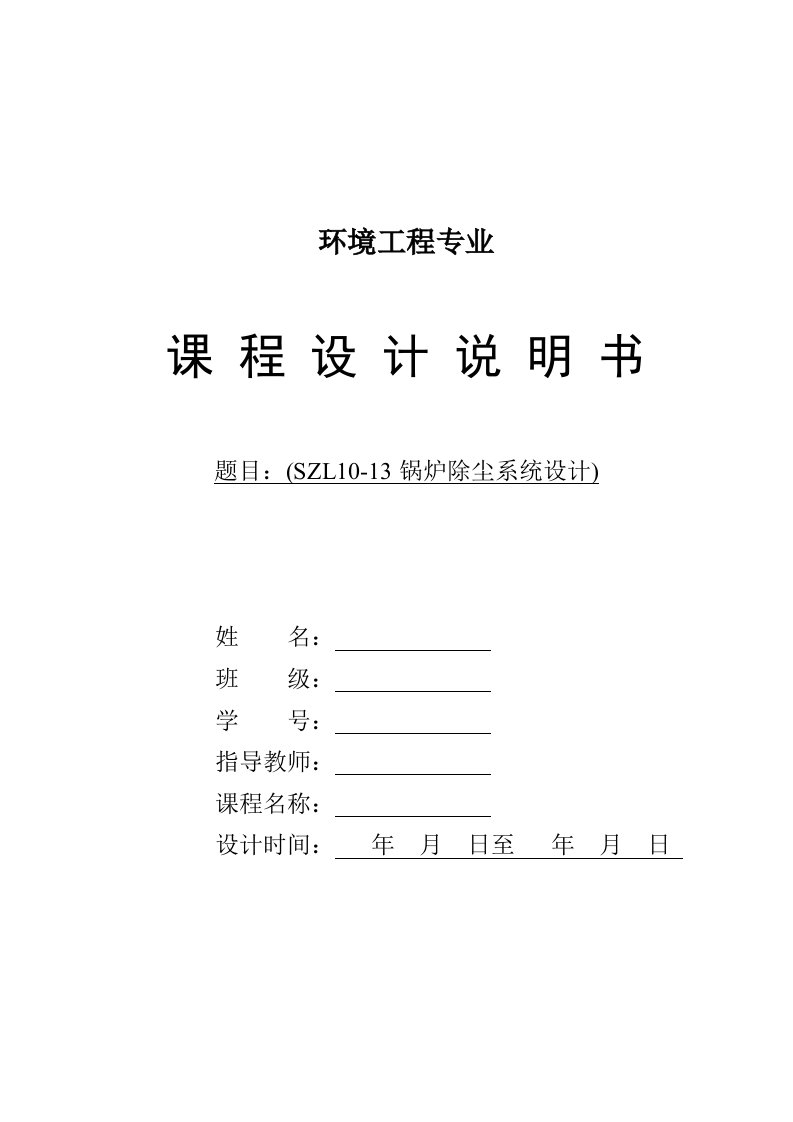 环境工程专业

课 程 设 计 说 明 书

题目：(SZL10-13 锅炉除尘系统设计)

姓　　名：
班　　级：
学　　号：
指导教师：
课程名称：
设计时间：　年　月　日至　年　月　日